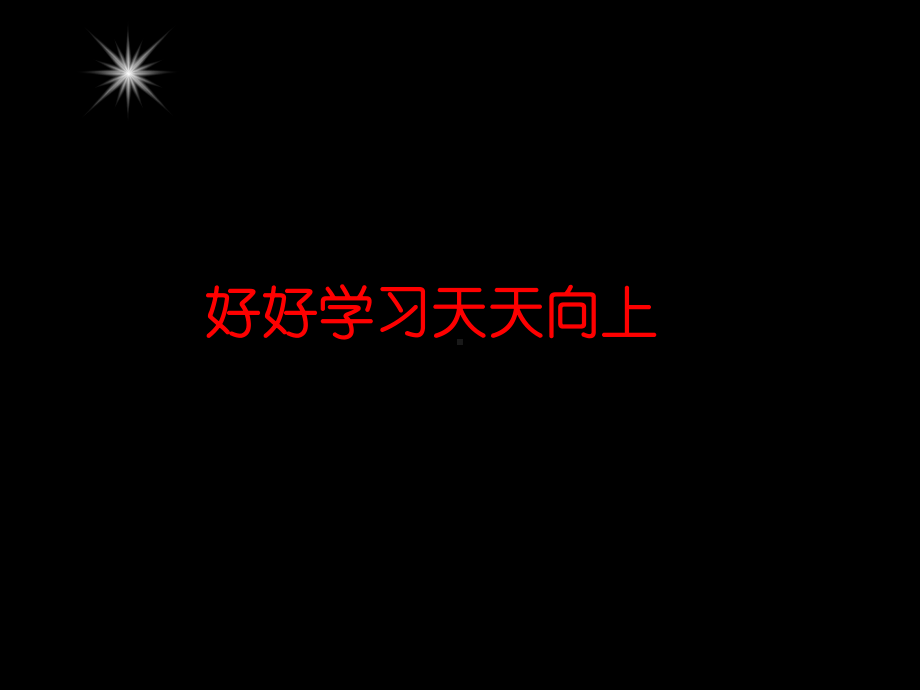 好好学习天天向上